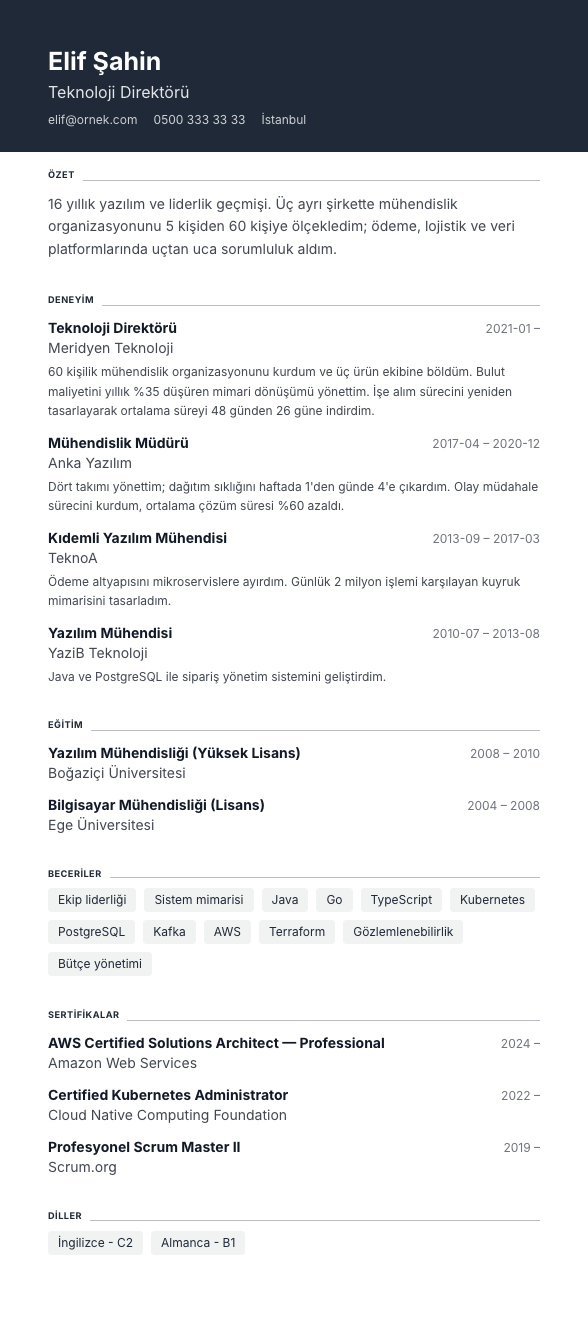 Elif Şahin
Teknoloji Direktörü
elif@ornek.com 0500 333 33 33 İstanbul

ÖZET

16 yıllık yazılım ve liderlik geçmişi. Üç ayrı şirkette mühendislik organizasyonunu 5 kişiden 60 kişiye ölçekledim; ödeme, lojistik ve veri platformlarında uçtan uca sorumluluk aldım.

DENEYİM

Teknoloji Direktörü 2021-01 –
Meridyen Teknoloji
60 kişilik mühendislik organizasyonunu kurdum ve üç ürün ekibine böldüm. Bulut maliyetini yıllık %35 düşüren mimari dönüşümü yönettim. İşe alım sürecini yeniden tasarlayarak ortalama süreyi 48 günden 26 güne indirdim.

Mühendislik Müdürü 2017-04 – 2020-12
Anka Yazılım
Dört takımı yönettim; dağıtım sıklığını haftada 1'den günde 4'e çıkardım. Olay müdahale sürecini kurdum, ortalama çözüm süresi %60 azaldı.

Kıdemli Yazılım Mühendisi 2013-09 – 2017-03
TeknoA
Ödeme altyapısını mikroservislere ayırdım. Günlük 2 milyon işlemi karşılayan kuyruk mimarisini tasarladım.

Yazılım Mühendisi 2010-07 – 2013-08
YaziB Teknoloji
Java ve PostgreSQL ile sipariş yönetim sistemini geliştirdim.

EĞİTİM

Yazılım Mühendisliği (Yüksek Lisans) 2008 – 2010
Boğaziçi Üniversitesi

Bilgisayar Mühendisliği (Lisans) 2004 – 2008
Ege Üniversitesi

BECERİLER

Ekip liderliği
Sistem mimarisi
Java
Go
TypeScript
Kubernetes
PostgreSQL
Kafka
AWS
Terraform
Gözlemlenebilirlik
Bütçe yönetimi

SERTİFİKALAR

AWS Certified Solutions Architect — Professional 2024 –
Amazon Web Services

Certified Kubernetes Administrator 2022 –
Cloud Native Computing Foundation

Profesyonel Scrum Master II 2019 –
Scrum.org

DİLLER

İngilizce - C2
Almanca - B1